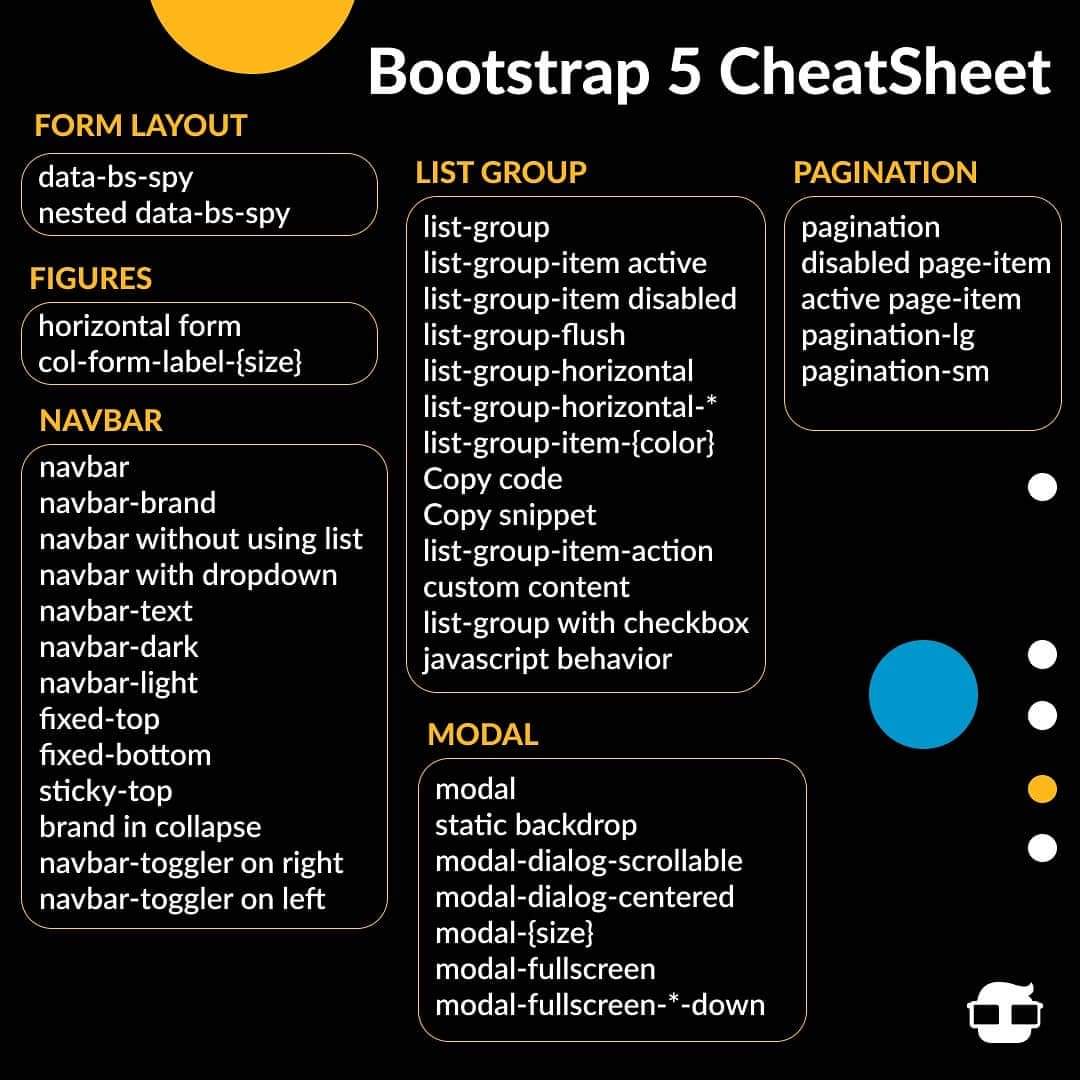 Bootstrap 5 CheatSheet

FORM LAYOUT

data-bs-spy
nested data-bs-spy

FIGURES

horizontal form
col-form-label-{size}

NAVBAR

navbar
navbar-brand
navbar without using list
navbar with dropdown
navbar-text
navbar-dark
navbar-light
fixed-top
fixed-bottom
sticky-top
brand in collapse
navbar-toggler on right
navbar-toggler on left

LIST GROUP

list-group
list-group-item active
list-group-item disabled
list-group-flush
list-group-horizontal
list-group-horizontal-*
list-group-item-{color}
Copy code
Copy snippet
list-group-item-action
custom content
list-group with checkbox
javascript behavior

MODAL

modal
static backdrop
modal-dialog-scrollable
modal-dialog-centered
modal-{size}
modal-fullscreen
modal-fullscreen-*-down

PAGINATION

pagination
disabled page-item
active page-item
pagination-lg
pagination-sm